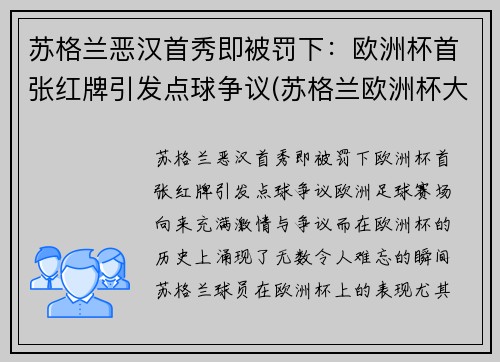 苏格兰恶汉首秀即被罚下：欧洲杯首张红牌引发点球争议(苏格兰欧洲杯大

苏格兰恶汉首秀即被罚下欧洲杯首张红牌引发点球争议欧洲足球赛场向来充满激情与争议而在欧洲杯的历史上涌现了无数令人难忘的瞬间苏格兰球员在欧洲杯上的表现尤其